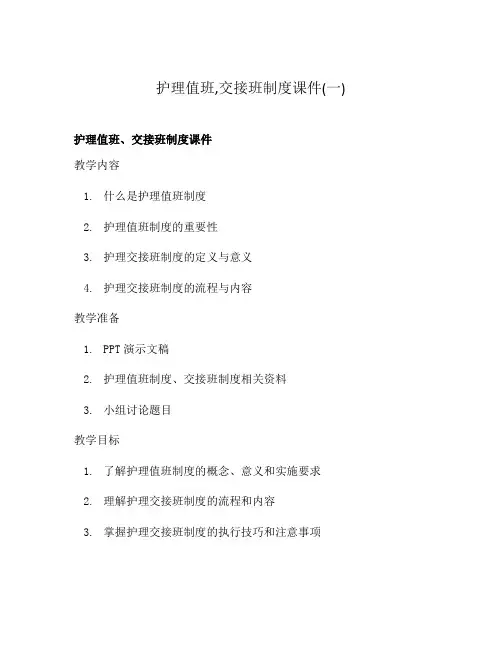 护理值班,交接班制度课件(一)

护理值班、交接班制度课件

教学内容

1. 什么是护理值班制度
2. 护理值班制度的重要性
3. 护理交接班制度的定义与意义
4. 护理交接班制度的流程与内容

教学准备

1. PPT 演示文稿
2. 护理值班制度、交接班制度相关资料
3. 小组讨论题目

教学目标

1. 了解护理值班制度的概念、意义和实施要求
2. 理解护理交接班制度的流程和内容
3. 掌握护理交接班制度的执行技巧和注意事项